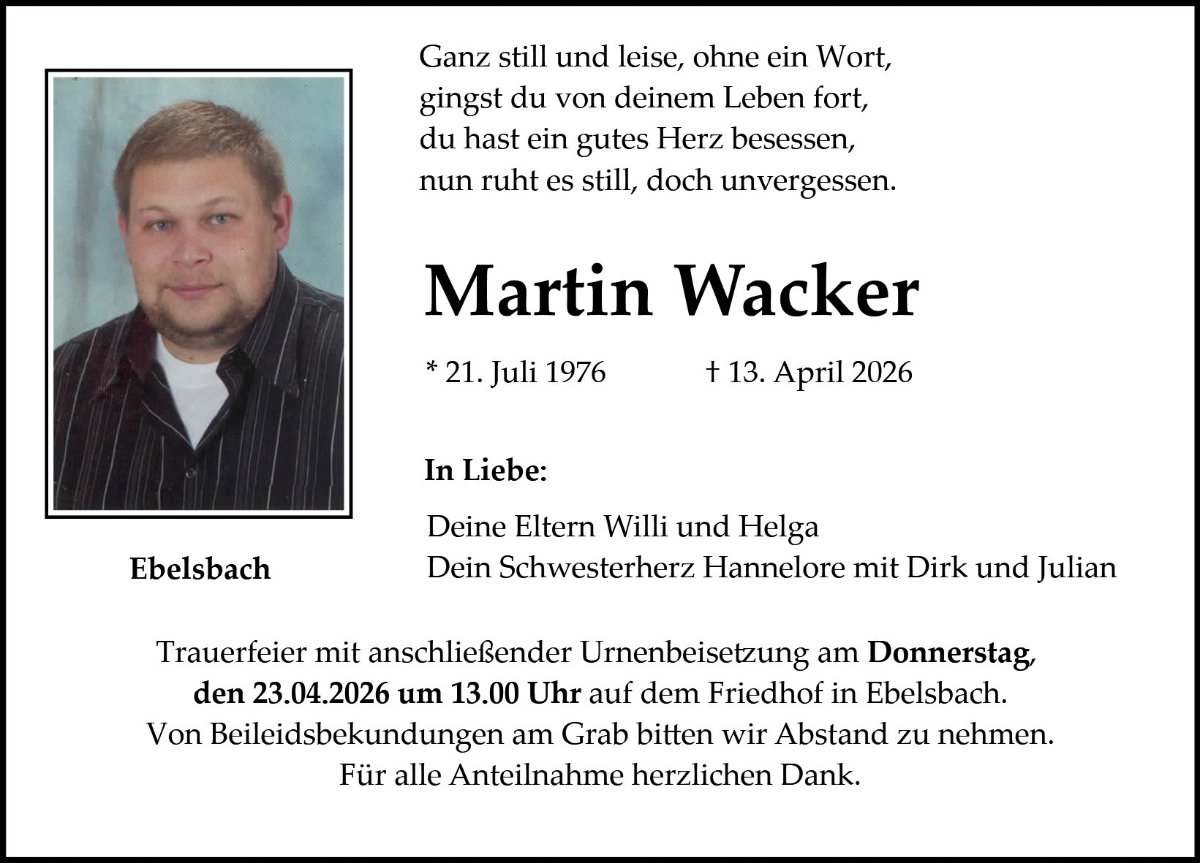 Ganz still und leise, ohne ein Wort,
gingst du von deinem Leben fort,
du hast ein gutes Herz besessen,
nun ruht es still, doch unvergessen.

Martin Wacker

* 21. Juli 1976 † 13. April 2026

In Liebe:

Deine Eltern Willi und Helga
Dein Schwesterherz Hannelore mit Dirk und Julian

Ebelsbach

Trauerfeier mit anschließender Urnenbeisetzung am Donnerstag, den 23.04.2026 um 13.00 Uhr auf dem Friedhof in Ebelsbach. Von Beileidsbekundungen am Grab bitten wir Abstand zu nehmen. Für alle Anteilnahme herzlichen Dank.